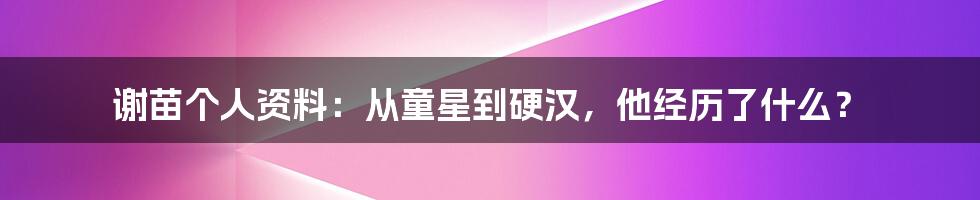 谢苗个人资料：从童星到硬汉，他经历了什么？